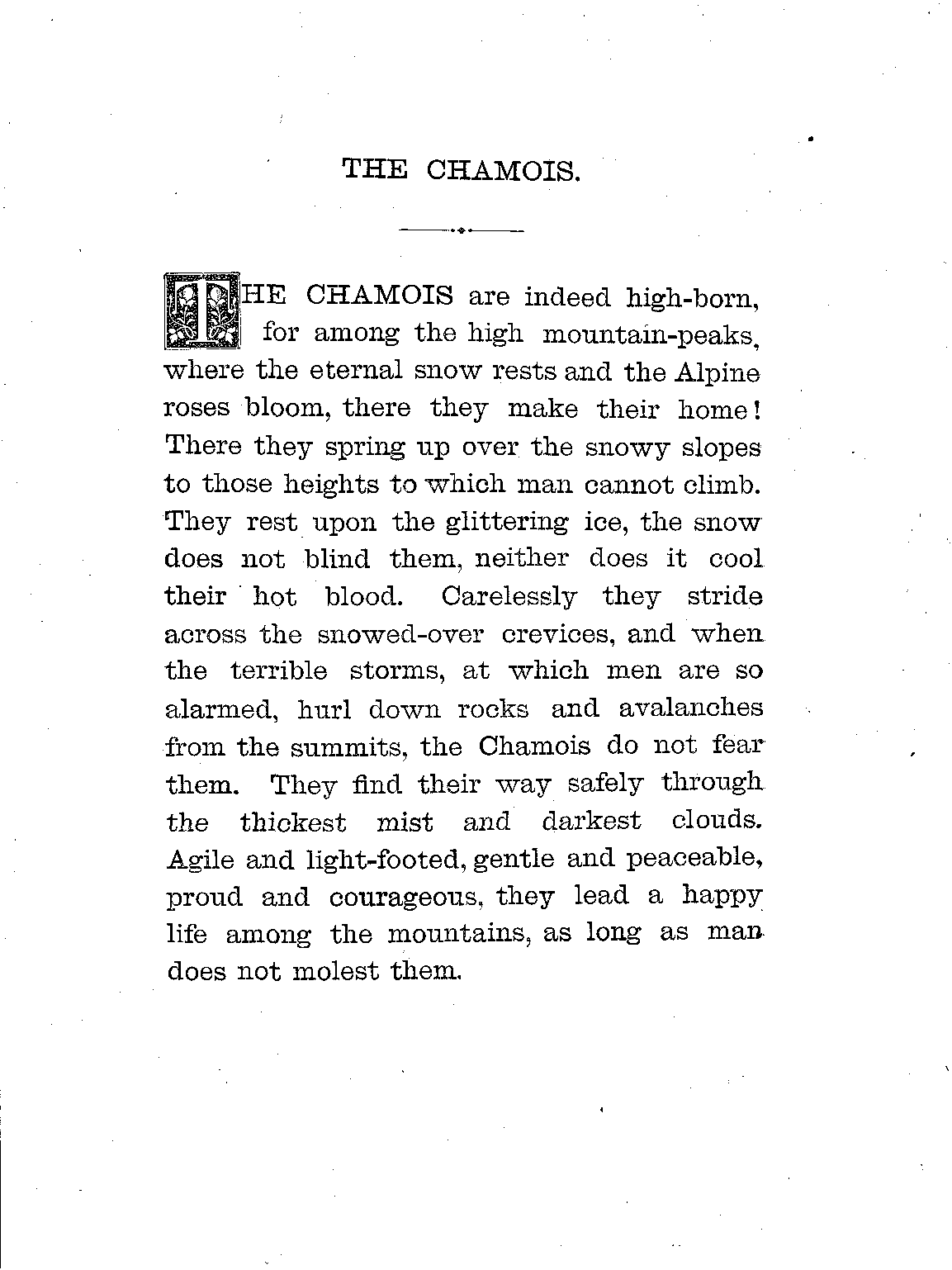 THE CHAMOIS.

THE CHAMOIS are indeed high-born, for among the high mountain-peaks, where the eternal snow rests and the Alpine roses bloom, there they make their home! There they spring up over the snowy slopes to those heights to which man cannot climb. They rest upon the glittering ice, the snow does not blind them, neither does it cool their hot blood. Carelessly they stride across the snowed-over crevices, and when the terrible storms, at which men are so alarmed, hurl down rocks and avalanches from the summits, the Chamois do not fear them. They find their way safely through the thickest mist and darkest clouds. Agile and light-footed, gentle and peaceable, proud and courageous, they lead a happy life among the mountains, as long as man does not molest them.